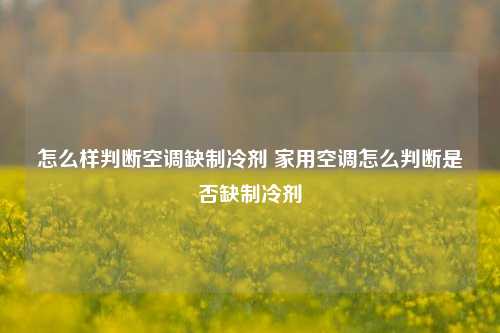 怎么样判断空调缺制冷剂 家用空调怎么判断是否缺制冷剂